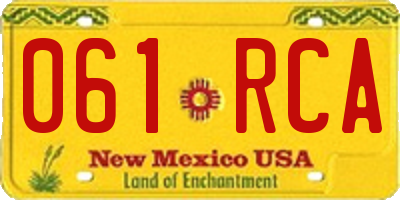 061 RCA
New Mexico USA
Land of Enchantment